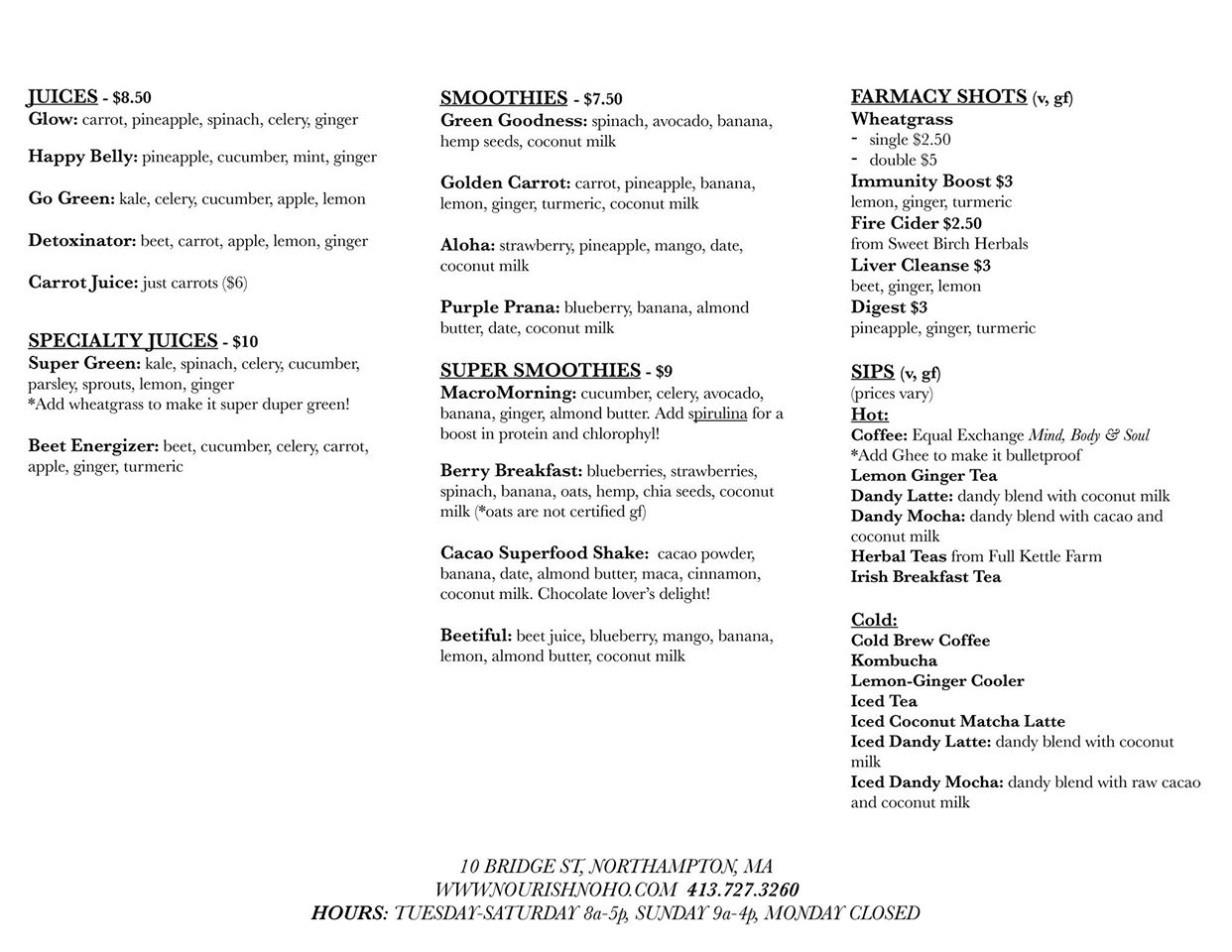 JUICES - $8.50
Glow: carrot, pineapple, spinach, celery, ginger

Happy Belly: pineapple, cucumber, mint, ginger

Go Green: kale, celery, cucumber, apple, lemon

Detoxinator: beet, carrot, apple, lemon, ginger

Carrot Juice: just carrots ($6)

SPECIALTY JUICES - $10
Super Green: kale, spinach, celery, cucumber, parsley, sprouts, lemon, ginger
*Add wheatgrass to make it super duper green!

Beet Energizer: beet, cucumber, celery, carrot, apple, ginger, turmeric

SMOOTHIES - $7.50
Green Goodness: spinach, avocado, banana, hemp seeds, coconut milk

Golden Carrot: carrot, pineapple, banana, lemon, ginger, turmeric, coconut milk

Aloha: strawberry, pineapple, mango, date, coconut milk

Purple Prana: blueberry, banana, almond butter, date, coconut milk

SUPER SMOOTHIES - $9
MacroMorning: cucumber, celery, avocado, banana, ginger, almond butter. Add spirulina for a boost in protein and chlorophyl!

Berry Breakfast: blueberries, strawberries, spinach, banana, oats, hemp, chia seeds, coconut milk (*oats are not certified gf)

Cacao Superfood Shake: cacao powder, banana, date, almond butter, maca, cinnamon, coconut milk. Chocolate lover's delight!

Beetiful: beet juice, blueberry, mango, banana, lemon, almond butter, coconut milk

FARMACY SHOTS (v, gf)
Wheatgrass
- single $2.50
- double $5
Immunity Boost $3
lemon, ginger, turmeric
Fire Cider $2.50
from Sweet Birch Herbals
Liver Cleanse $3
beet, ginger, lemon
Digest $3
pineapple, ginger, turmeric

SIPS (v, gf)
(prices vary)
Hot:
Coffee: Equal Exchange Mind, Body & Soul
*Add Ghee to make it bulletproof
Lemon Ginger Tea
Dandy Latte: dandy blend with coconut milk
Dandy Mocha: dandy blend with cacao and coconut milk
Herbal Teas from Full Kettle Farm
Irish Breakfast Tea

Cold:
Cold Brew Coffee
Kombucha
Lemon-Ginger Cooler
Iced Tea
Iced Coconut Matcha Latte
Iced Dandy Latte: dandy blend with coconut milk
Iced Dandy Mocha: dandy blend with raw cacao and coconut milk

10 BRIDGE ST, NORTHAMPTON, MA
WWW.NOURISHNOHO.COM 413.727.3260
HOURS: TUESDAY-SATURDAY 8a-5p, SUNDAY 9a-4p, MONDAY CLOSED